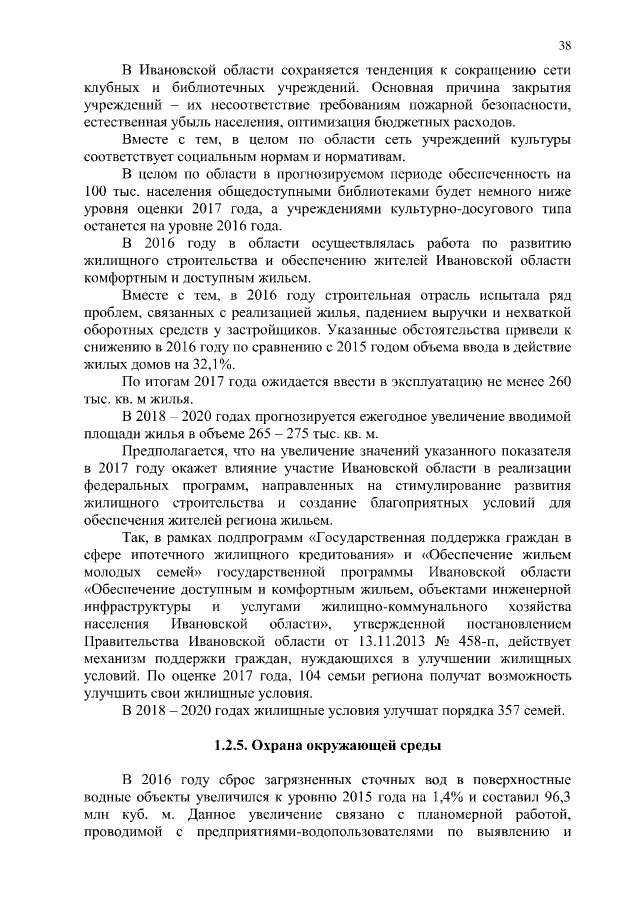 38

В Ивановской области сохраняется тенденция к сокращению сети клубных и библиотечных учреждений. Основная причина закрытия учреждений – их несоответствие требованиям пожарной безопасности, естественная убыль населения, оптимизация бюджетных расходов.

Вместе с тем, в целом по области сеть учреждений культуры соответствует социальным нормам и нормативам.

В целом по области в прогнозируемом периоде обеспеченность на 100 тыс. населения общедоступными библиотеками будет немного ниже уровня оценки 2017 года, а учреждениями культурно-досугового типа останется на уровне 2016 года.

В 2016 году в области осуществлялась работа по развитию жилищного строительства и обеспечению жителей Ивановской области комфортным и доступным жильем.

Вместе с тем, в 2016 году строительная отрасль испытала ряд проблем, связанных с реализацией жилья, падением выручки и нехваткой оборотных средств у застройщиков. Указанные обстоятельства привели к снижению в 2016 году по сравнению с 2015 годом объема ввода в действие жилых домов на 32,1%.

По итогам 2017 года ожидается ввести в эксплуатацию не менее 260 тыс. кв. м жилья.

В 2018 – 2020 годах прогнозируется ежегодное увеличение вводимой площади жилья в объеме 265 – 275 тыс. кв. м.

Предполагается, что на увеличение значений указанного показателя в 2017 году окажет влияние участие Ивановской области в реализации федеральных программ, направленных на стимулирование развития жилищного строительства и создание благоприятных условий для обеспечения жителей региона жильем.

Так, в рамках подпрограмм «Государственная поддержка граждан в сфере ипотечного жилищного кредитования» и «Обеспечение жильем молодых семей» государственной программы Ивановской области «Обеспечение доступным и комфортным жильем, объектами инженерной инфраструктуры и услугами жилищно-коммунального хозяйства населения Ивановской области», утвержденной постановлением Правительства Ивановской области от 13.11.2013 № 458-п, действует механизм поддержки граждан, нуждающихся в улучшении жилищных условий. По оценке 2017 года, 104 семьи региона получат возможность улучшить свои жилищные условия.

В 2018 – 2020 годах жилищные условия улучшат порядка 357 семей.

1.2.5. Охрана окружающей среды

В 2016 году сброс загрязненных сточных вод в поверхностные водные объекты увеличился к уровню 2015 года на 1,4% и составил 96,3 млн куб. м. Данное увеличение связано с планомерной работой, проводимой с предприятиями-водопользователями по выявлению и